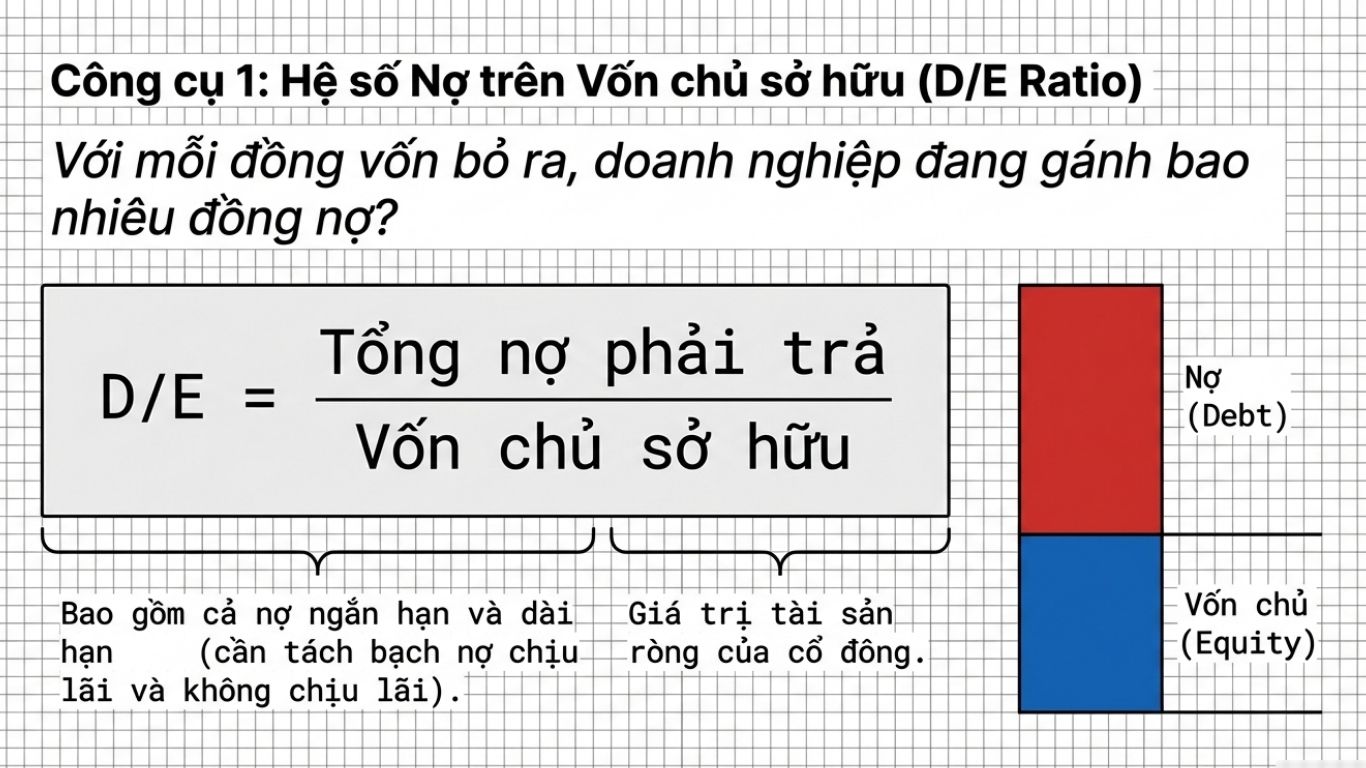 Công cụ 1: Hệ số Nợ trên Vốn chủ sở hữu (D/E Ratio)

Với mỗi đồng vốn bỏ ra, doanh nghiệp đang gánh bao nhiêu đồng nợ?

$D/E = \frac{\text{Tổng nợ phải trả}}{\text{Vốn chủ sở hữu}}$

Bao gồm cả nợ ngắn hạn và dài hạn (cần tách bạch nợ chịu lãi và không chịu lãi).

Giá trị tài sản ròng của cổ đông.

Nợ (Debt)

Vốn chủ (Equity)